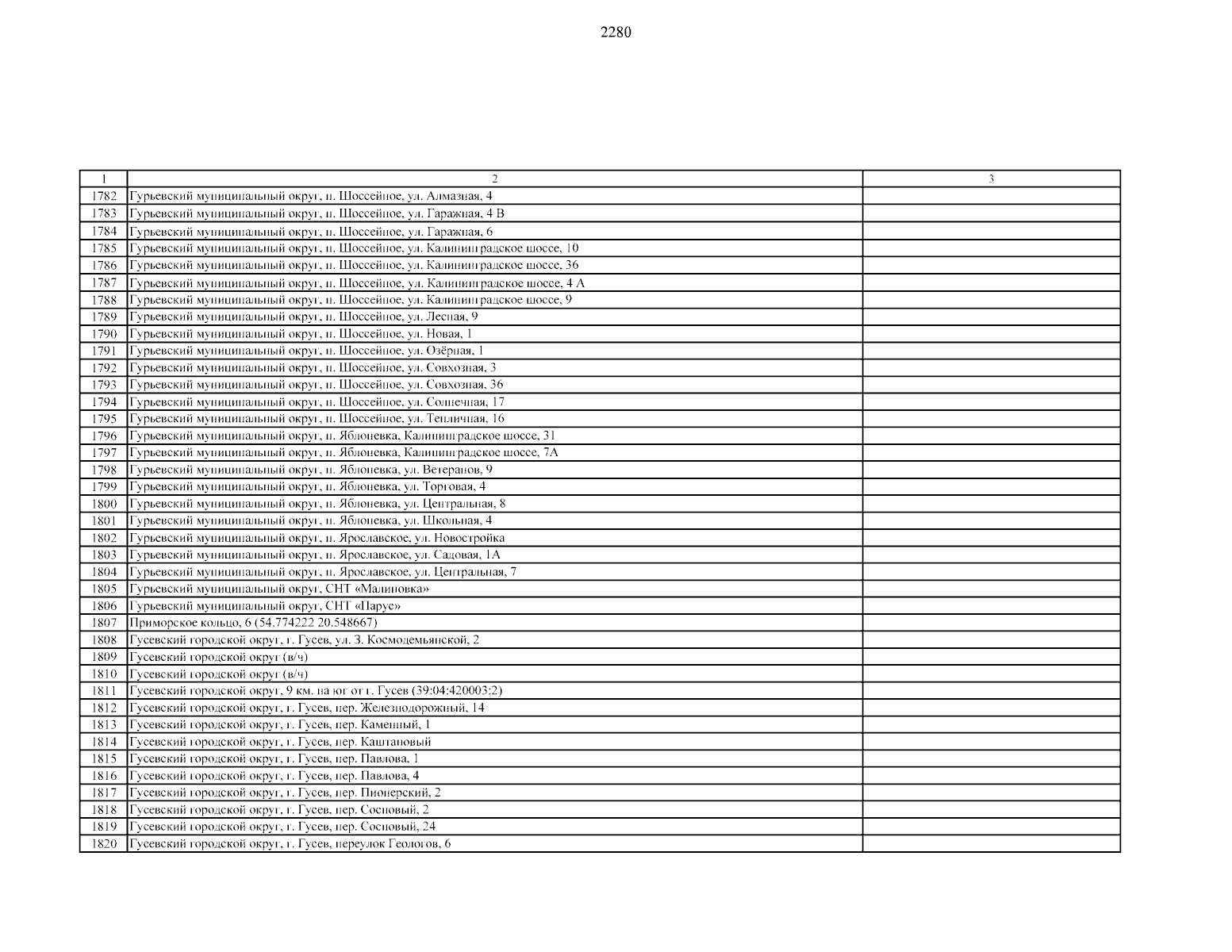 2280

| 1 | 2 | 3 |
|---|---|---|
| 1782 | Гурьевский муниципальный округ, п. Шоссейное, ул. Алмазная, 4 | |
| 1783 | Гурьевский муниципальный округ, п. Шоссейное, ул. Гаражная, 4 В | |
| 1784 | Гурьевский муниципальный округ, п. Шоссейное, ул. Гаражная, 6 | |
| 1785 | Гурьевский муниципальный округ, п. Шоссейное, ул. Калининградское шоссе, 10 | |
| 1786 | Гурьевский муниципальный округ, п. Шоссейное, ул. Калининградское шоссе, 36 | |
| 1787 | Гурьевский муниципальный округ, п. Шоссейное, ул. Калининградское шоссе, 4 А | |
| 1788 | Гурьевский муниципальный округ, п. Шоссейное, ул. Калининградское шоссе, 9 | |
| 1789 | Гурьевский муниципальный округ, п. Шоссейное, ул. Лесная, 9 | |
| 1790 | Гурьевский муниципальный округ, п. Шоссейное, ул. Новая, 1 | |
| 1791 | Гурьевский муниципальный округ, п. Шоссейное, ул. Озёрная, 1 | |
| 1792 | Гурьевский муниципальный округ, п. Шоссейное, ул. Совхозная, 3 | |
| 1793 | Гурьевский муниципальный округ, п. Шоссейное, ул. Совхозная, 36 | |
| 1794 | Гурьевский муниципальный округ, п. Шоссейное, ул. Солнечная, 17 | |
| 1795 | Гурьевский муниципальный округ, п. Шоссейное, ул. Тепличная, 16 | |
| 1796 | Гурьевский муниципальный округ, п. Яблоневка, Калининградское шоссе, 31 | |
| 1797 | Гурьевский муниципальный округ, п. Яблоневка, Калининградское шоссе, 7А | |
| 1798 | Гурьевский муниципальный округ, п. Яблоневка, ул. Ветеранов, 9 | |
| 1799 | Гурьевский муниципальный округ, п. Яблоневка, ул. Торговая, 4 | |
| 1800 | Гурьевский муниципальный округ, п. Яблоневка, ул. Центральная, 8 | |
| 1801 | Гурьевский муниципальный округ, п. Яблоневка, ул. Школьная, 4 | |
| 1802 | Гурьевский муниципальный округ, п. Ярославское, ул. Новостройка | |
| 1803 | Гурьевский муниципальный округ, п. Ярославское, ул. Садовая, 1А | |
| 1804 | Гурьевский муниципальный округ, п. Ярославское, ул. Центральная, 7 | |
| 1805 | Гурьевский муниципальный округ, СНТ «Малиновка» | |
| 1806 | Гурьевский муниципальный округ, СНТ «Парус» | |
| 1807 | Приморское кольцо, 6 (54.774222 20.548667) | |
| 1808 | Гусевский городской округ, г. Гусев, ул. З. Космодемьянской, 2 | |
| 1809 | Гусевский городской округ (в/ч) | |
| 1810 | Гусевский городской округ (в/ч) | |
| 1811 | Гусевский городской округ, 9 км. на юг от г. Гусев (39:04:420003:2) | |
| 1812 | Гусевский городской округ, г. Гусев, пер. Железнодорожный, 14 | |
| 1813 | Гусевский городской округ, г. Гусев, пер. Каменный, 1 | |
| 1814 | Гусевский городской округ, г. Гусев, пер. Каштановый | |
| 1815 | Гусевский городской округ, г. Гусев, пер. Павлова, 1 | |
| 1816 | Гусевский городской округ, г. Гусев, пер. Павлова, 4 | |
| 1817 | Гусевский городской округ, г. Гусев, пер. Пионерский, 2 | |
| 1818 | Гусевский городской округ, г. Гусев, пер. Сосновый, 2 | |
| 1819 | Гусевский городской округ, г. Гусев, пер. Сосновый, 24 | |
| 1820 | Гусевский городской округ, г. Гусев, переулок Геологов, 6 | |